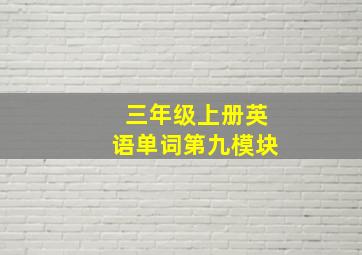 三年级上册英语单词第九模块